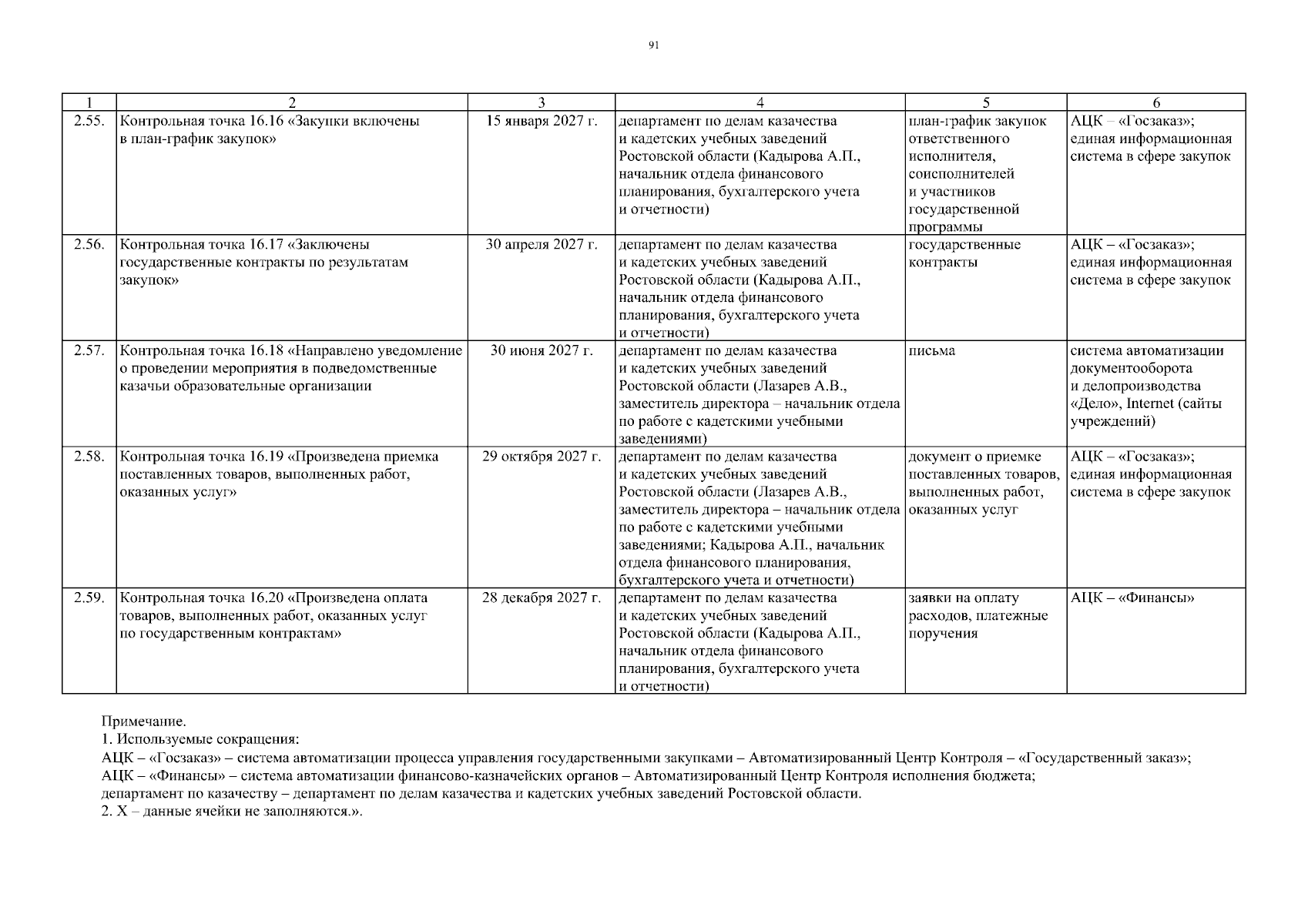 91

| 1 | 2 | 3 | 4 | 5 | 6 |
|---|---|---|---|---|---|
| 2.55. | Контрольная точка 16.16 «Закупки включены в план-график закупок» | 15 января 2027 г. | департамент по делам казачества и кадетских учебных заведений Ростовской области (Кадырова А.П., начальник отдела финансового планирования, бухгалтерского учета и отчетности) | план-график закупок ответственного исполнителя, соисполнителей и участников государственной программы | АЦК – «Госзаказ»; единая информационная система в сфере закупок |
| 2.56. | Контрольная точка 16.17 «Заключены государственные контракты по результатам закупок» | 30 апреля 2027 г. | департамент по делам казачества и кадетских учебных заведений Ростовской области (Кадырова А.П., начальник отдела финансового планирования, бухгалтерского учета и отчетности) | государственные контракты | АЦК – «Госзаказ»; единая информационная система в сфере закупок |
| 2.57. | Контрольная точка 16.18 «Направлено уведомление о проведении мероприятия в подведомственные казачьи образовательные организации | 30 июня 2027 г. | департамент по делам казачества и кадетских учебных заведений Ростовской области (Лазарев А.В., заместитель директора – начальник отдела по работе с кадетскими учебными заведениями) | письма | система автоматизации документооборота и делопроизводства «Дело», Internet (сайты учреждений) |
| 2.58. | Контрольная точка 16.19 «Произведена приемка поставленных товаров, выполненных работ, оказанных услуг» | 29 октября 2027 г. | департамент по делам казачества и кадетских учебных заведений Ростовской области (Лазарев А.В., заместитель директора – начальник отдела по работе с кадетскими учебными заведениями; Кадырова А.П., начальник отдела финансового планирования, бухгалтерского учета и отчетности) | документ о приемке поставленных товаров, выполненных работ, оказанных услуг | АЦК – «Госзаказ»; единая информационная система в сфере закупок |
| 2.59. | Контрольная точка 16.20 «Произведена оплата товаров, выполненных работ, оказанных услуг по государственным контрактам» | 28 декабря 2027 г. | департамент по делам казачества и кадетских учебных заведений Ростовской области (Кадырова А.П., начальник отдела финансового планирования, бухгалтерского учета и отчетности) | заявки на оплату расходов, платежные поручения | АЦК – «Финансы» |

Примечание.
1. Используемые сокращения:
АЦК – «Госзаказ» – система автоматизации процесса управления государственными закупками – Автоматизированный Центр Контроля – «Государственный заказ»;
АЦК – «Финансы» – система автоматизации финансово-казначейских органов – Автоматизированный Центр Контроля исполнения бюджета;
департамент по казачеству – департамент по делам казачества и кадетских учебных заведений Ростовской области.
2. Х – данные ячейки не заполняются.».